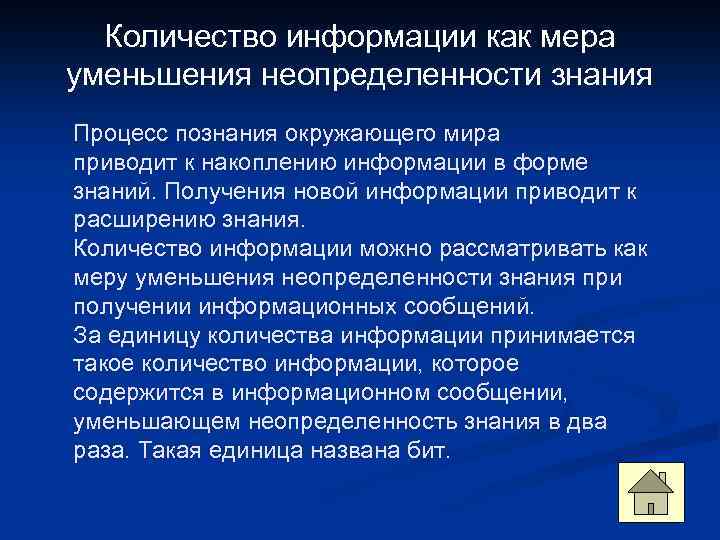 Количество информации как мера уменьшения неопределенности знания

Процесс познания окружающего мира приводит к накоплению информации в форме знаний. Получения новой информации приводит к расширению знания.
Количество информации можно рассматривать как меру уменьшения неопределенности знания при получении информационных сообщений.
За единицу количества информации принимается такое количество информации, которое содержится в информационном сообщении, уменьшающем неопределенность знания в два раза. Такая единица названа бит.